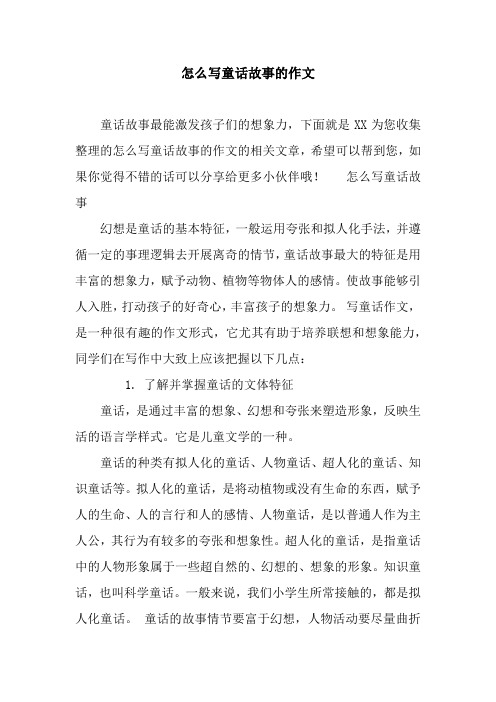 怎么写童话故事的作文

童话故事最能激发孩子们的想象力，下面就是 XX 为您收集整理的怎么写童话故事的作文的相关文章，希望可以帮到您，如果你觉得不错的话可以分享给更多小伙伴哦！　怎么写童话故事

幻想是童话的基本特征，一般运用夸张和拟人化手法，并遵循一定的事理逻辑去开展离奇的情节，童话故事最大的特征是用丰富的想象力，赋予动物、植物等物体人的感情。使故事能够引人入胜，打动孩子的好奇心，丰富孩子的想象力。 写童话作文，是一种很有趣的作文形式，它尤其有助于培养联想和想象能力，同学们在写作中大致上应该把握以下几点：

1. 了解并掌握童话的文体特征

童话，是通过丰富的想象、幻想和夸张来塑造形象，反映生活的语言学样式。它是儿童文学的一种。

童话的种类有拟人化的童话、人物童话、超人化的童话、知识童话等。拟人化的童话，是将动植物或没有生命的东西，赋予人的生命、人的言行和人的感情、人物童话，是以普通人作为主人公，其行为有较多的夸张和想象性。超人化的童话，是指童话中的人物形象属于一些超自然的、幻想的、想象的形象。知识童话，也叫科学童话。一般来说，我们小学生所常接触的，都是拟人化童话。 童话的故事情节要富于幻想，人物活动要尽量曲折